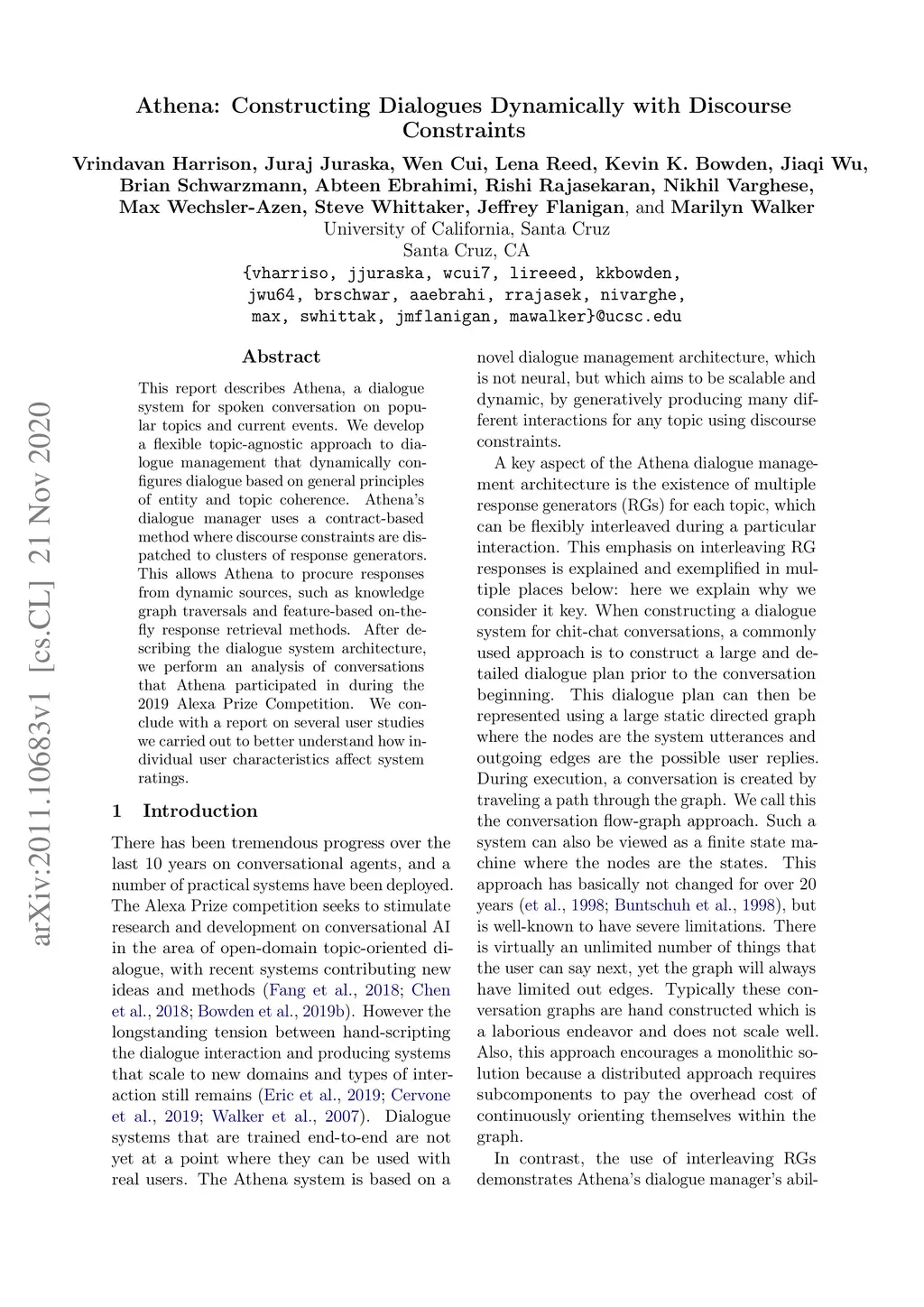 Athena: Constructing Dialogues Dynamically with Discourse Constraints

Vrindavan Harrison, Juraj Juraska, Wen Cui, Lena Reed, Kevin K. Bowden, Jiaqi Wu, Brian Schwarzmann, Abteen Ebrahimi, Rishi Rajasekaran, Nikhil Varghese, Max Wechsler-Azen, Steve Whittaker, Jeffrey Flanigan, and Marilyn Walker
University of California, Santa Cruz
Santa Cruz, CA
{vharriso, jjuraska, wcui7, lireeed, kkbowden, jwu64, brschwar, aaebrahi, rrajasek, nivarghe, max, swhittak, jmflanigan, mawalker}@ucsc.edu

arXiv:2011.10683v1 [cs.CL] 21 Nov 2020

Abstract

This report describes Athena, a dialogue system for spoken conversation on popular topics and current events. We develop a flexible topic-agnostic approach to dialogue management that dynamically configures dialogue based on general principles of entity and topic coherence. Athena's dialogue manager uses a contract-based method where discourse constraints are dispatched to clusters of response generators. This allows Athena to procure responses from dynamic sources, such as knowledge graph traversals and feature-based on-the-fly response retrieval methods. After describing the dialogue system architecture, we perform an analysis of conversations that Athena participated in during the 2019 Alexa Prize Competition. We conclude with a report on several user studies we carried out to better understand how individual user characteristics affect system ratings.

1 Introduction

There has been tremendous progress over the last 10 years on conversational agents, and a number of practical systems have been deployed. The Alexa Prize competition seeks to stimulate research and development on conversational AI in the area of open-domain topic-oriented dialogue, with recent systems contributing new ideas and methods (Fang et al., 2018; Chen et al., 2018; Bowden et al., 2019b). However the longstanding tension between hand-scripting the dialogue interaction and producing systems that scale to new domains and types of interaction still remains (Eric et al., 2019; Cervone et al., 2019; Walker et al., 2007). Dialogue systems that are trained end-to-end are not yet at a point where they can be used with real users. The Athena system is based on a novel dialogue management architecture, which is not neural, but which aims to be scalable and dynamic, by generatively producing many different interactions for any topic using discourse constraints.

A key aspect of the Athena dialogue management architecture is the existence of multiple response generators (RGs) for each topic, which can be flexibly interleaved during a particular interaction. This emphasis on interleaving RG responses is explained and exemplified in multiple places below: here we explain why we consider it key. When constructing a dialogue system for chit-chat conversations, a commonly used approach is to construct a large and detailed dialogue plan prior to the conversation beginning. This dialogue plan can then be represented using a large static directed graph where the nodes are the system utterances and outgoing edges are the possible user replies. During execution, a conversation is created by traveling a path through the graph. We call this the conversation flow-graph approach. Such a system can also be viewed as a finite state machine where the nodes are the states. This approach has basically not changed for over 20 years (et al., 1998; Buntschuh et al., 1998), but is well-known to have severe limitations. There is virtually an unlimited number of things that the user can say next, yet the graph will always have limited out edges. Typically these conversation graphs are hand constructed which is a laborious endeavor and does not scale well. Also, this approach encourages a monolithic solution because a distributed approach requires subcomponents to pay the overhead cost of continuously orienting themselves within the graph.

In contrast, the use of interleaving RGs demonstrates Athena's dialogue manager's abil-